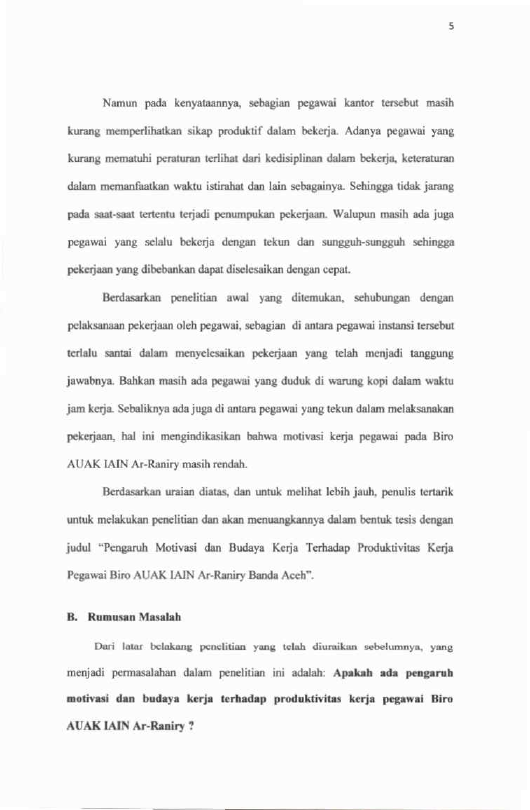 5

Namun pada kenyataannya, sebagian pegawai kantor tersebut masih kurang memperlihatkan sikap produktif dalam bekerja. Adanya pegawai yang kurang mematuhi peraturan terlihat dari kedisiplinan dalam bekerja, keteraturan dalam memanfaatkan waktu istirahat dan lain sebagainya. Sehingga tidak jarang pada saat-saat tertentu terjadi penumpukan pekerjaan. Walupun masih ada juga pegawai yang selalu bekerja dengan tekun dan sungguh-sungguh sehingga pekerjaan yang dibebankan dapat diselesaikan dengan cepat.

Berdasarkan penelitian awal yang ditemukan, sehubungan dengan pelaksanaan pekerjaan oleh pegawai, sebagian di antara pegawai instansi tersebut terlalu santai dalam menyelesaikan pekerjaan yang telah menjadi tanggung jawabnya. Bahkan masih ada pegawai yang duduk di warung kopi dalam waktu jam kerja. Sebaliknya ada juga di antara pegawai yang tekun dalam melaksanakan pekerjaan, hal ini mengindikasikan bahwa motivasi kerja pegawai pada Biro AUAK IAIN Ar-Raniry masih rendah.

Berdasarkan uraian diatas, dan untuk melihat lebih jauh, penulis tertarik untuk melakukan penelitian dan akan menuangkannya dalam bentuk tesis dengan judul "Pengaruh Motivasi dan Budaya Kerja Terhadap Produktivitas Kerja Pegawai Biro AUAK IAIN Ar-Raniry Banda Aceh".

B. Rumusan Masalah

Dari latar belakang penelitian yang telah diuraikan sebelumnya, yang menjadi permasalahan dalam penelitian ini adalah: Apakah ada pengaruh motivasi dan budaya kerja terhadap produktivitas kerja pegawai Biro AUAK IAIN Ar-Raniry ?